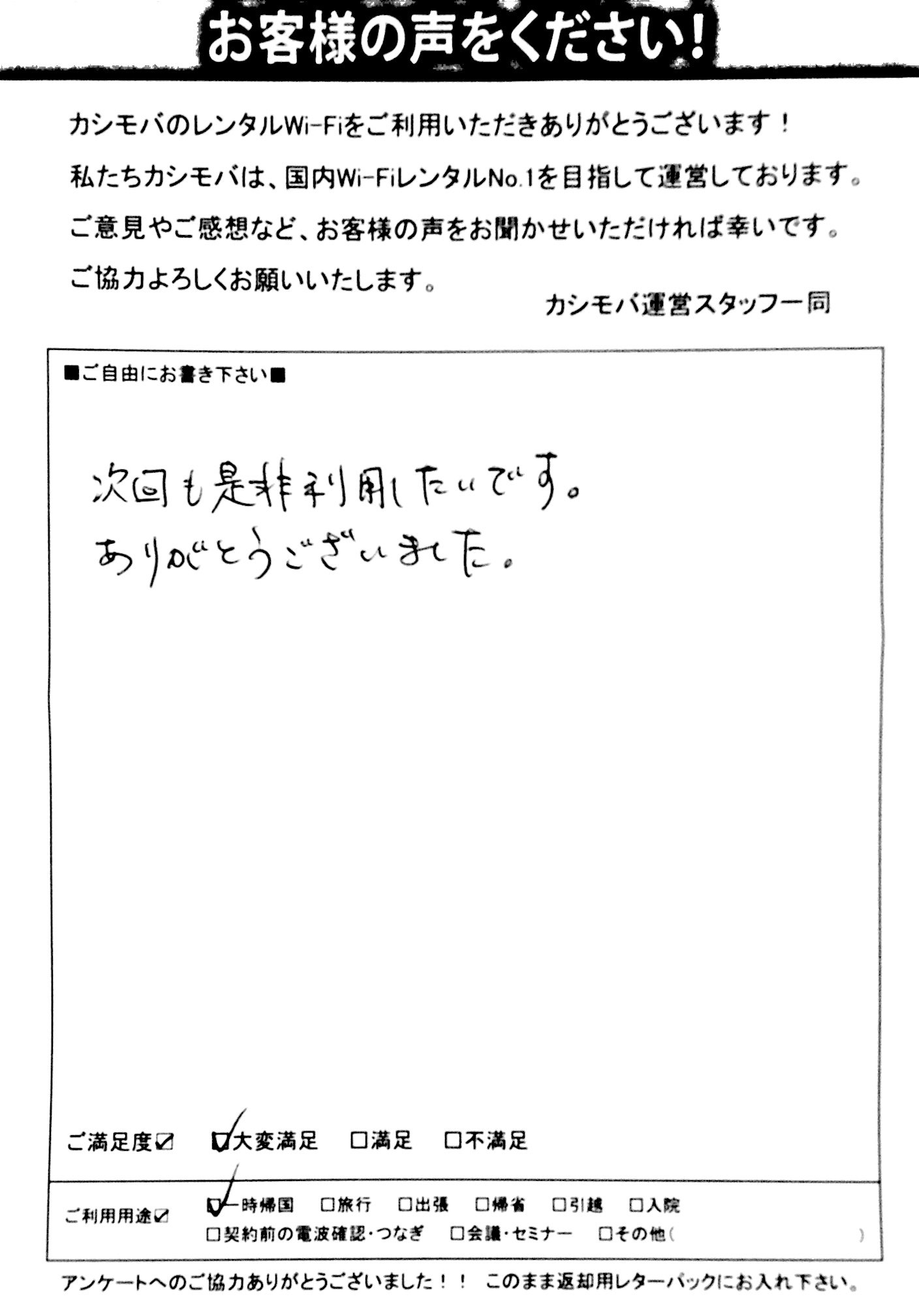 お客様の声をください!

カシモバのレンタルWi-Fiをご利用いただきありがとうございます!
私たちカシモバは、国内Wi-FiレンタルNo.1を目指して運営しております。
ご意見やご感想など、お客様の声をお聞かせいただければ幸いです。
ご協力よろしくお願いいたします。

カシモバ運営スタッフ一同

■ご自由にお書き下さい■

次回も是非利用したいです。
ありがとうございました。

ご満足度☑ ☑大変満足 ☐満足 ☐不満足

ご利用用途☑ ☑一時帰国 ☐旅行 ☐出張 ☐帰省 ☐引越 ☐入院
☐契約前の電波確認・つなぎ ☐会議・セミナー ☐その他( )

アンケートへのご協力ありがとうございました!! このまま返却用レターパックにお入れ下さい。